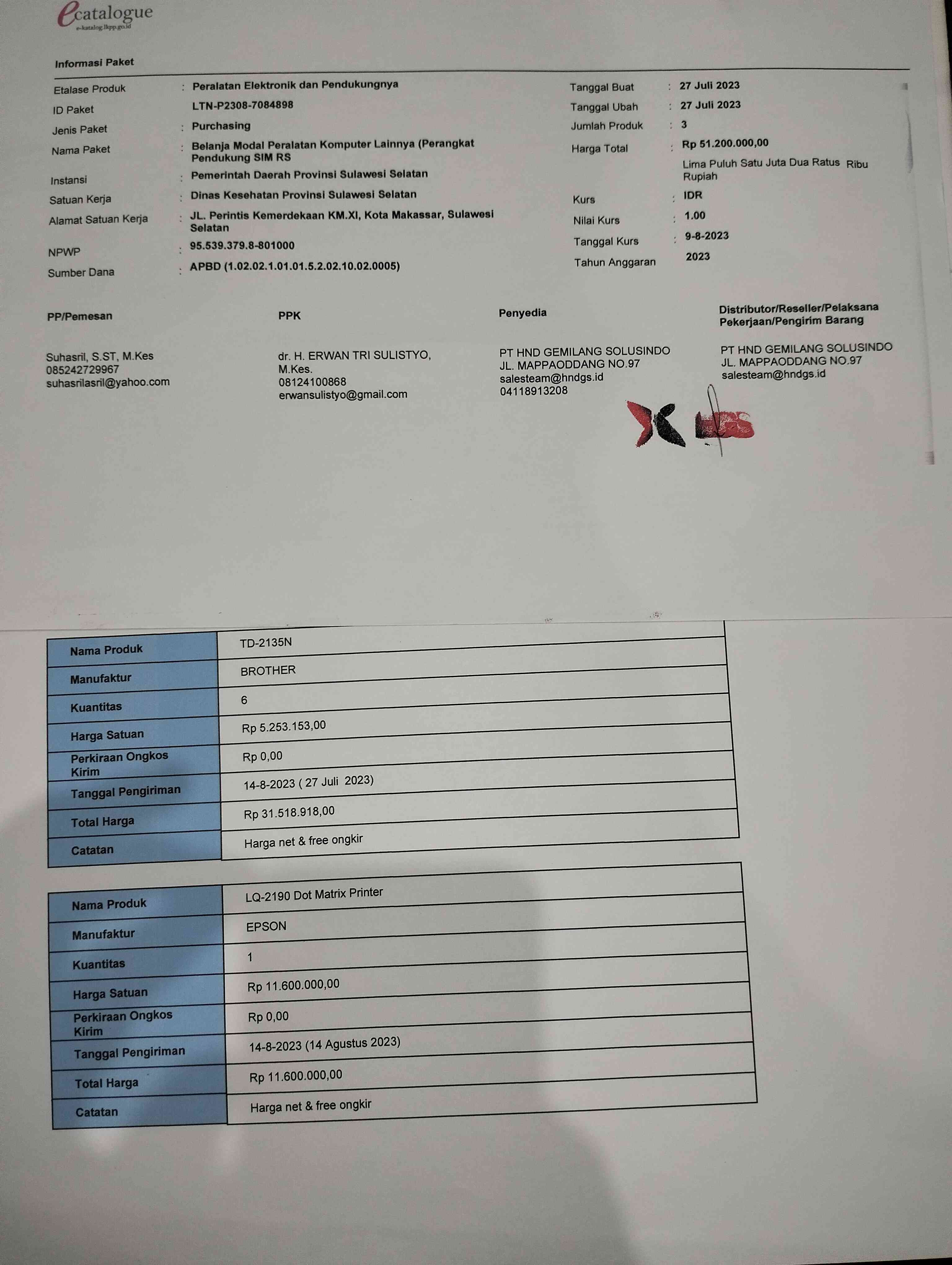 ecatalogue
e-katalog.lkpp.go.id

Informasi Paket

Etalase Produk : Peralatan Elektronik dan Pendukungnya
ID Paket LTN-P2308-7084898
Jenis Paket : Purchasing
Nama Paket : Belanja Modal Peralatan Komputer Lainnya (Perangkat Pendukung SIM RS
Instansi : Pemerintah Daerah Provinsi Sulawesi Selatan
Satuan Kerja : Dinas Kesehatan Provinsi Sulawesi Selatan
Alamat Satuan Kerja : JL. Perintis Kemerdekaan KM.XI, Kota Makassar, Sulawesi Selatan
NPWP : 95.539.379.8-801000
Sumber Dana : APBD (1.02.02.1.01.01.5.2.02.10.02.0005)

Tanggal Buat : 27 Juli 2023
Tanggal Ubah : 27 Juli 2023
Jumlah Produk : 3
Harga Total : Rp 51.200.000,00
Lima Puluh Satu Juta Dua Ratus Ribu Rupiah
Kurs : IDR
Nilai Kurs : 1.00
Tanggal Kurs : 9-8-2023
Tahun Anggaran 2023

PP/Pemesan
Suhasril, S.ST, M.Kes
085242729967
suhasrilasril@yahoo.com

PPK
dr. H. ERWAN TRI SULISTYO, M.Kes.
08124100868
erwansulistyo@gmail.com

Penyedia
PT HND GEMILANG SOLUSINDO
JL. MAPPAODDANG NO.97
salesteam@hndgs.id
04118913208

Distributor/Reseller/Pelaksana Pekerjaan/Pengirim Barang
PT HND GEMILANG SOLUSINDO
JL. MAPPAODDANG NO.97
salesteam@hndgs.id

| Nama Produk | TD-2135N |
|---|---|
| Manufaktur | BROTHER |
| Kuantitas | 6 |
| Harga Satuan | Rp 5.253.153,00 |
| Perkiraan Ongkos Kirim | Rp 0,00 |
| Tanggal Pengiriman | 14-8-2023 ( 27 Juli 2023) |
| Total Harga | Rp 31.518.918,00 |
| Catatan | Harga net & free ongkir |

| Nama Produk | LQ-2190 Dot Matrix Printer |
|---|---|
| Manufaktur | EPSON |
| Kuantitas | 1 |
| Harga Satuan | Rp 11.600.000,00 |
| Perkiraan Ongkos Kirim | Rp 0,00 |
| Tanggal Pengiriman | 14-8-2023 (14 Agustus 2023) |
| Total Harga | Rp 11.600.000,00 |
| Catatan | Harga net & free ongkir |